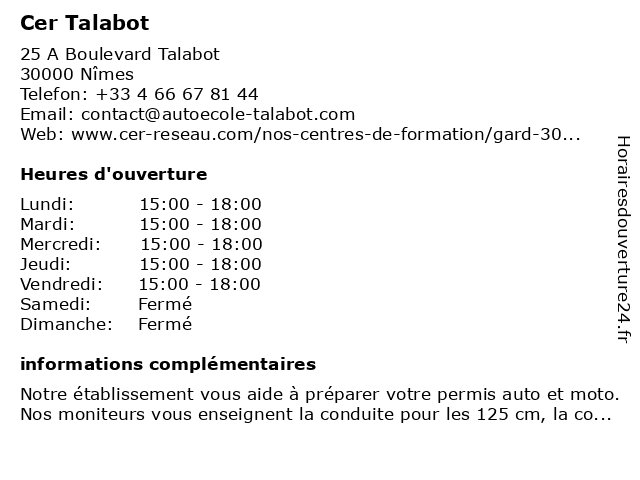 Cer Talabot

25 A Boulevard Talabot
30000 Nîmes
Telefon: +33 4 66 67 81 44
Email: contact@autoecole-talabot.com
Web: www.cer-reseau.com/nos-centres-de-formation/gard-30...

Heures d'ouverture

| | |
|---|---|
| Lundi: | 15:00 - 18:00 |
| Mardi: | 15:00 - 18:00 |
| Mercredi: | 15:00 - 18:00 |
| Jeudi: | 15:00 - 18:00 |
| Vendredi: | 15:00 - 18:00 |
| Samedi: | Fermé |
| Dimanche: | Fermé |

informations complémentaires

Notre établissement vous aide à préparer votre permis auto et moto. Nos moniteurs vous enseignent la conduite pour les 125 cm, la co...

Horairesdouverture24.fr